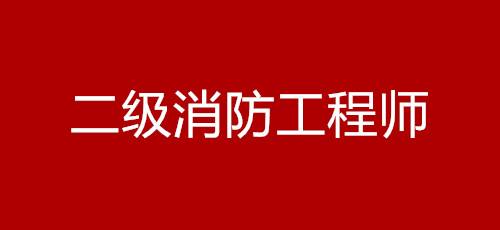 二级消防工程师